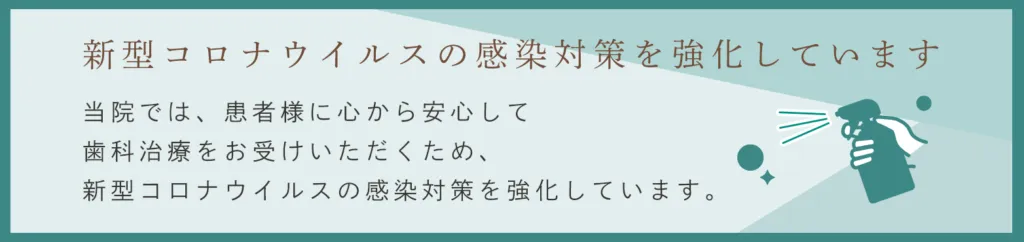 新型コロナウイルスの感染対策を強化しています

当院では、患者様に心から安心して
歯科治療をお受けいただくため、
新型コロナウイルスの感染対策を強化しています。